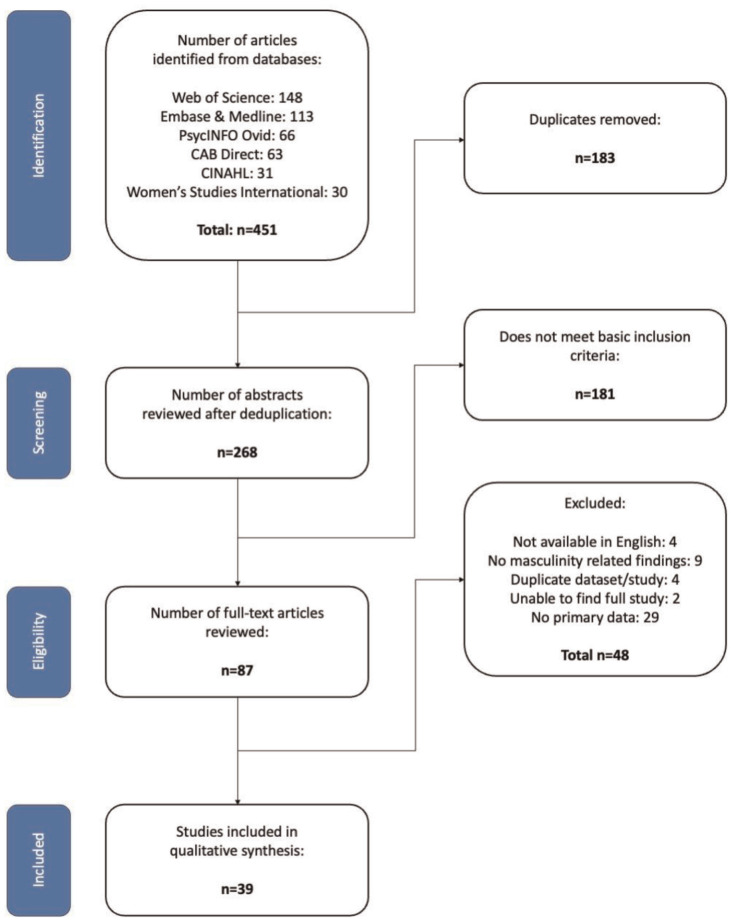 Identification

Number of articles identified from databases:

Web of Science: 148
Embase & Medline: 113
PsycINFO Ovid: 66
CAB Direct: 63
CINAHL: 31
Women's Studies International: 30

Total: n=451

Duplicates removed:

n=183

Screening

Number of abstracts reviewed after deduplication:

n=268

Does not meet basic inclusion criteria:

n=181

Eligibility

Number of full-text articles reviewed:

n=87

Excluded:

Not available in English: 4
No masculinity related findings: 9
Duplicate dataset/study: 4
Unable to find full study: 2
No primary data: 29

Total n=48

Included

Studies included in qualitative synthesis:

n=39